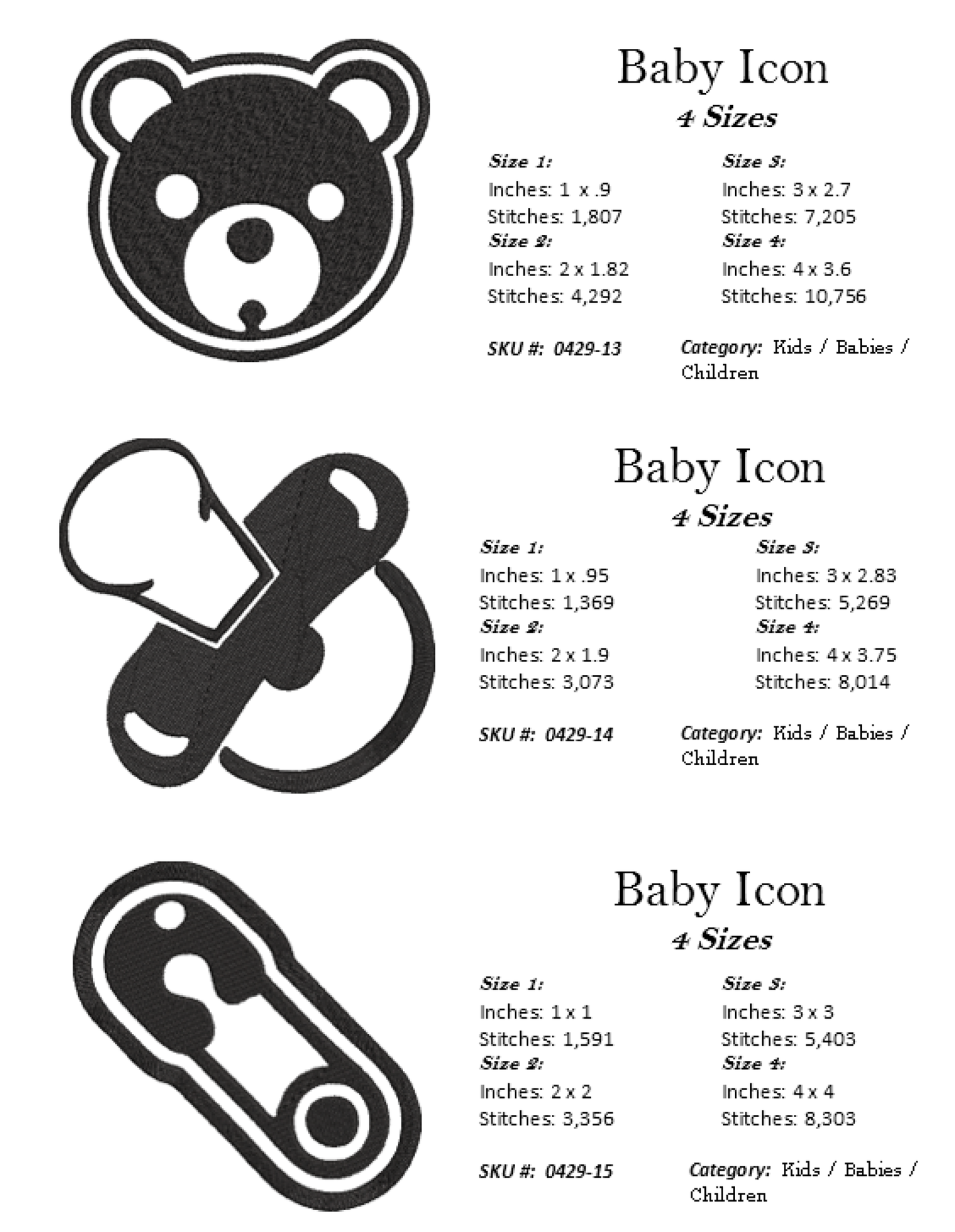 Baby Icon
4 Sizes

Size 1:
Inches: 1 x .9
Stitches: 1,807
Size 2:
Inches: 2 x 1.82
Stitches: 4,292

Size 3:
Inches: 3 x 2.7
Stitches: 7,205
Size 4:
Inches: 4 x 3.6
Stitches: 10,756

SKU #: 0429-13

Category: Kids / Babies / Children

Baby Icon
4 Sizes

Size 1:
Inches: 1 x .95
Stitches: 1,369
Size 2:
Inches: 2 x 1.9
Stitches: 3,073

Size 3:
Inches: 3 x 2.83
Stitches: 5,269
Size 4:
Inches: 4 x 3.75
Stitches: 8,014

SKU #: 0429-14

Category: Kids / Babies / Children

Baby Icon
4 Sizes

Size 1:
Inches: 1 x 1
Stitches: 1,591
Size 2:
Inches: 2 x 2
Stitches: 3,356

Size 3:
Inches: 3 x 3
Stitches: 5,403
Size 4:
Inches: 4 x 4
Stitches: 8,303

SKU #: 0429-15

Category: Kids / Babies / Children